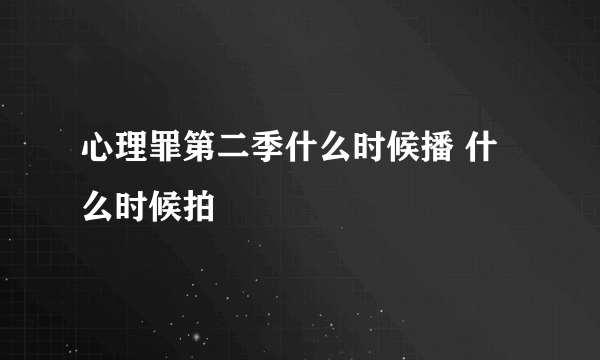 心理罪第二季什么时候播 什么时候拍